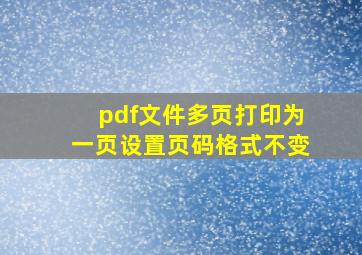 pdf文件多页打印为一页设置页码格式不变